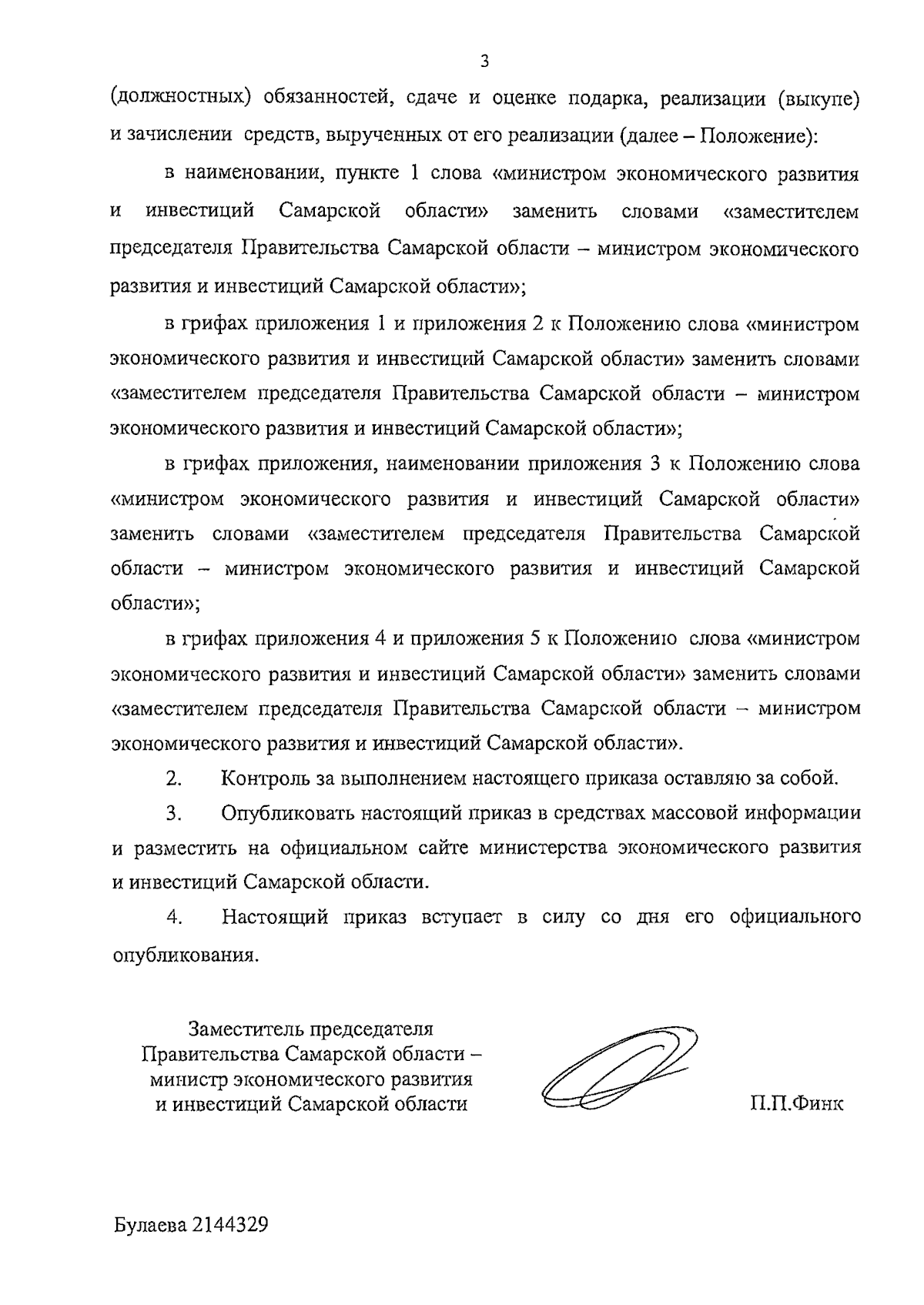 3

(должностных) обязанностей, сдаче и оценке подарка, реализации (выкупе) и зачислении средств, вырученных от его реализации (далее – Положение):

в наименовании, пункте 1 слова «министром экономического развития и инвестиций Самарской области» заменить словами «заместителем председателя Правительства Самарской области – министром экономического развития и инвестиций Самарской области»;

в грифах приложения 1 и приложения 2 к Положению слова «министром экономического развития и инвестиций Самарской области» заменить словами «заместителем председателя Правительства Самарской области – министром экономического развития и инвестиций Самарской области»;

в грифах приложения, наименовании приложения 3 к Положению слова «министром экономического развития и инвестиций Самарской области» заменить словами «заместителем председателя Правительства Самарской области – министром экономического развития и инвестиций Самарской области»;

в грифах приложения 4 и приложения 5 к Положению слова «министром экономического развития и инвестиций Самарской области» заменить словами «заместителем председателя Правительства Самарской области – министром экономического развития и инвестиций Самарской области».

2. Контроль за выполнением настоящего приказа оставляю за собой.

3. Опубликовать настоящий приказ в средствах массовой информации и разместить на официальном сайте министерства экономического развития и инвестиций Самарской области.

4. Настоящий приказ вступает в силу со дня его официального опубликования.

Заместитель председателя Правительства Самарской области – министр экономического развития и инвестиций Самарской области

П.П.Финк

Булаева 2144329